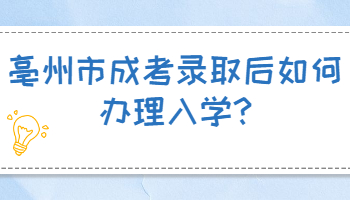 亳州市成考录取后如何办理入学?